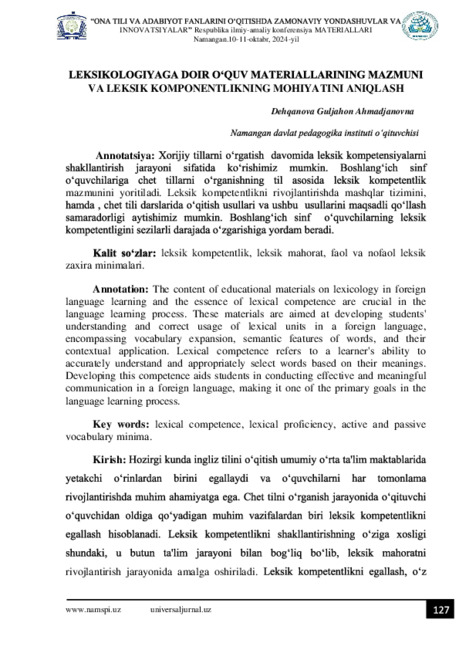 "ONA TILI VA ADABIYOT FANLARINI O'QITISHDA ZAMONAVIY YONDASHUVLAR VA INNOVATSIYALAR" Respublika ilmiy-amaliy konferensiya MATERIALLARI
Namangan.10-11-oktabr, 2024-yil

LEKSIKOLOGIYAGA DOIR O'QUV MATERIALLARINING MAZMUNI VA LEKSIK KOMPONENTLIKNING MOHIYATINI ANIQLASH

Dehqanova Guljahon Ahmadjanovna

Namangan davlat pedagogika instituti o'qituvchisi

Annotatsiya: Xorijiy tillarni o'rgatish davomida leksik kompetensiyalarni shakllantirish jarayoni sifatida ko'rishimiz mumkin. Boshlang'ich sinf o'quvchilariga chet tillarni o'rganishning til asosida leksik kompetentlik mazmunini yoritiladi. Leksik kompetentlikni rivojlantirishda mashqlar tizimini, hamda , chet tili darslarida o'qitish usullari va ushbu usullarini maqsadli qo'llash samaradorligi aytishimiz mumkin. Boshlang'ich sinf o'quvchilarning leksik kompetentligini sezilarli darajada o'zgarishiga yordam beradi.

Kalit so'zlar: leksik kompetentlik, leksik mahorat, faol va nofaol leksik zaxira minimalari.

Annotation: The content of educational materials on lexicology in foreign language learning and the essence of lexical competence are crucial in the language learning process. These materials are aimed at developing students' understanding and correct usage of lexical units in a foreign language, encompassing vocabulary expansion, semantic features of words, and their contextual application. Lexical competence refers to a learner's ability to accurately understand and appropriately select words based on their meanings. Developing this competence aids students in conducting effective and meaningful communication in a foreign language, making it one of the primary goals in the language learning process.

Key words: lexical competence, lexical proficiency, active and passive vocabulary minima.

Kirish: Hozirgi kunda ingliz tilini o'qitish umumiy o'rta ta'lim maktablarida yetakchi o'rinlardan birini egallaydi va o'quvchilarni har tomonlama rivojlantirishda muhim ahamiyatga ega. Chet tilni o'rganish jarayonida o'qituvchi o'quvchidan oldiga qo'yadigan muhim vazifalardan biri leksik kompetentlikni egallash hisoblanadi. Leksik kompetentlikni shakllantirishning o'ziga xosligi shundaki, u butun ta'lim jarayoni bilan bog'liq bo'lib, leksik mahoratni rivojlantirish jarayonida amalga oshiriladi. Leksik kompetentlikni egallash, o'z

www.namspi.uz universaljurnal.uz 127